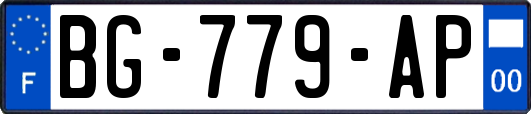 F
BG-779-AP
00